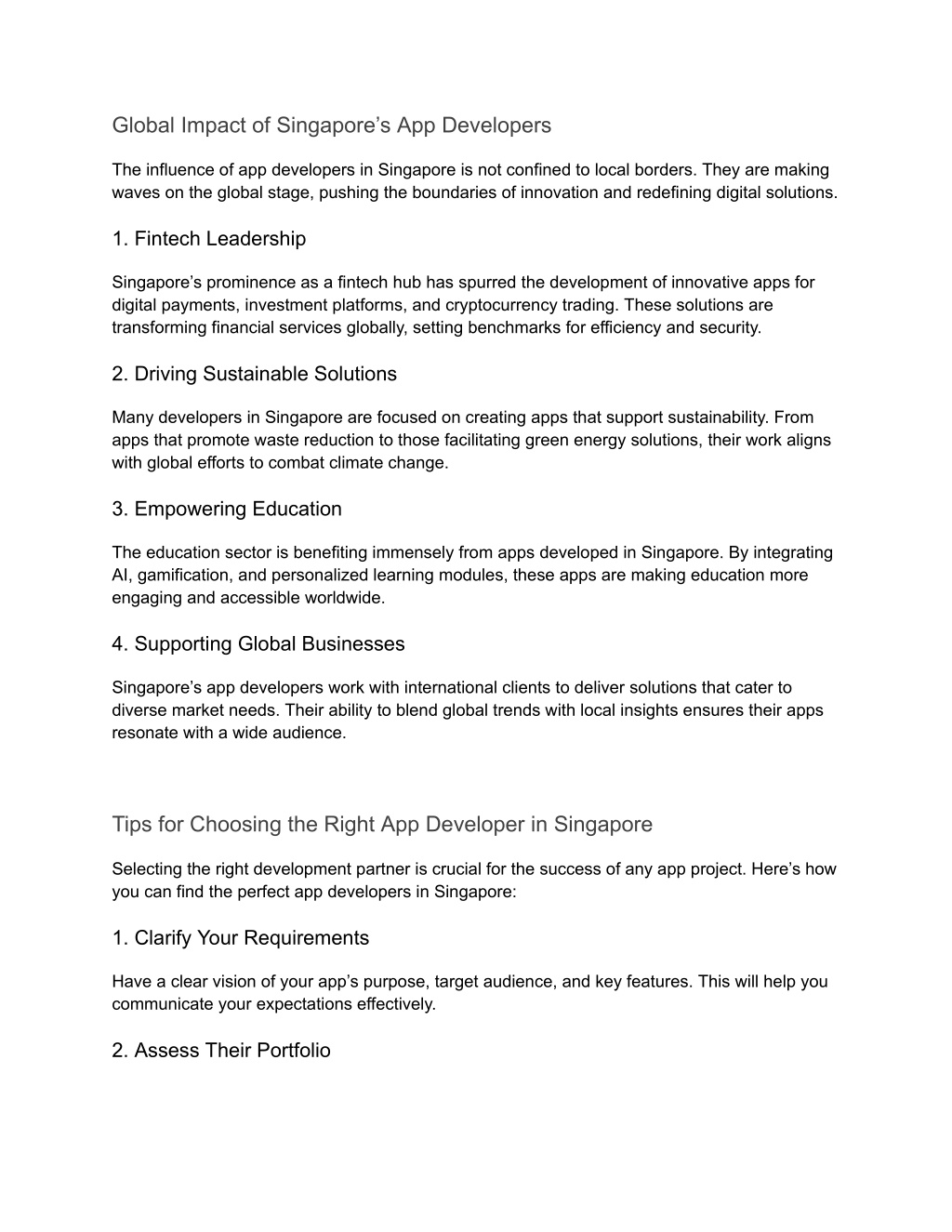 Global Impact of Singapore’s App Developers

The influence of app developers in Singapore is not confined to local borders. They are making waves on the global stage, pushing the boundaries of innovation and redefining digital solutions.

1. Fintech Leadership

Singapore’s prominence as a fintech hub has spurred the development of innovative apps for digital payments, investment platforms, and cryptocurrency trading. These solutions are transforming financial services globally, setting benchmarks for efficiency and security.

2. Driving Sustainable Solutions

Many developers in Singapore are focused on creating apps that support sustainability. From apps that promote waste reduction to those facilitating green energy solutions, their work aligns with global efforts to combat climate change.

3. Empowering Education

The education sector is benefiting immensely from apps developed in Singapore. By integrating AI, gamification, and personalized learning modules, these apps are making education more engaging and accessible worldwide.

4. Supporting Global Businesses

Singapore’s app developers work with international clients to deliver solutions that cater to diverse market needs. Their ability to blend global trends with local insights ensures their apps resonate with a wide audience.

Tips for Choosing the Right App Developer in Singapore

Selecting the right development partner is crucial for the success of any app project. Here’s how you can find the perfect app developers in Singapore:

1. Clarify Your Requirements

Have a clear vision of your app’s purpose, target audience, and key features. This will help you communicate your expectations effectively.

2. Assess Their Portfolio